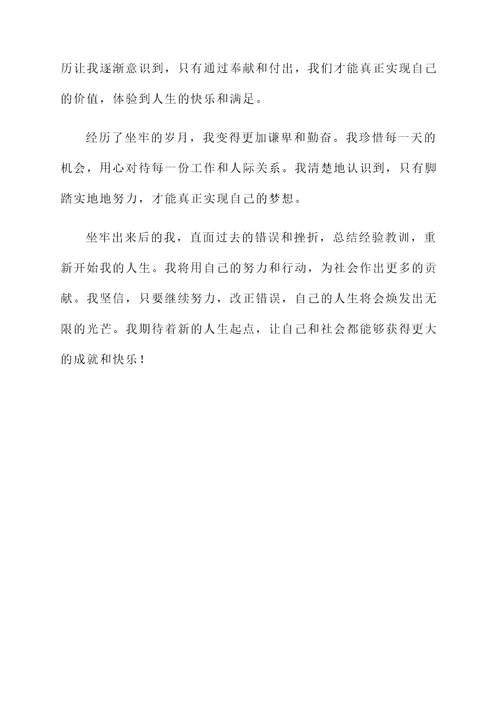 历让我逐渐意识到，只有通过奉献和付出，我们才能真正实现自己的价值，体验到人生的快乐和满足。

经历了坐牢的岁月，我变得更加谦卑和勤奋。我珍惜每一天的机会，用心对待每一份工作和人际关系。我清楚地认识到，只有脚踏实地地努力，才能真正实现自己的梦想。

坐牢出来后的我，直面过去的错误和挫折，总结经验教训，重新开始我的人生。我将用自己的努力和行动，为社会作出更多的贡献。我坚信，只要继续努力，改正错误，自己的人生将会焕发出无限的光芒。我期待着新的人生起点，让自己和社会都能够获得更大的成就和快乐！